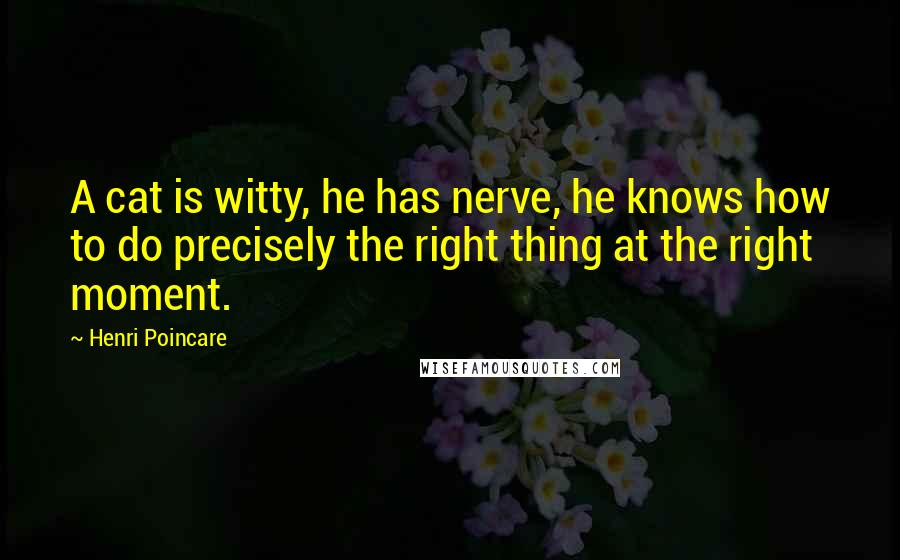 A cat is witty, he has nerve, he knows how to do precisely the right thing at the right moment.

~ Henri Poincare

WISEFAMOUSQUOTES.COM